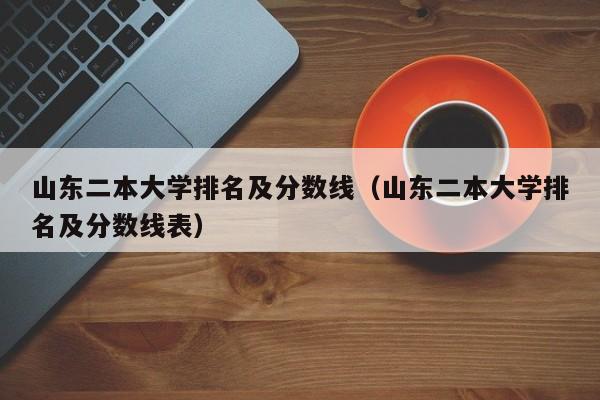 山东二本大学排名及分数线（山东二本大学排名及分数线表）